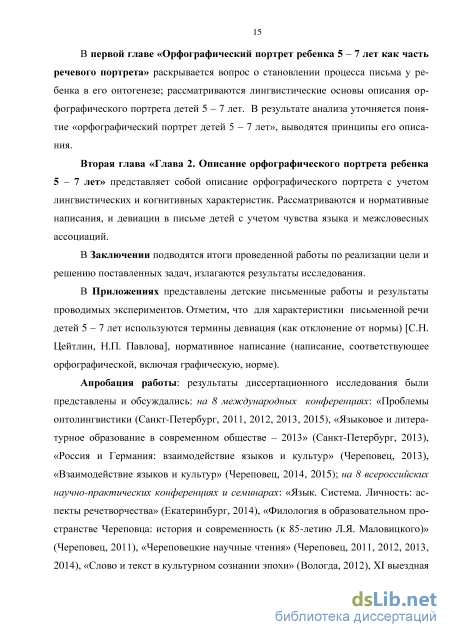 15

В первой главе «Орфографический портрет ребенка 5 – 7 лет как часть речевого портрета» раскрывается вопрос о становлении процесса письма у ребенка в его онтогенезе; рассматриваются лингвистические основы описания орфографического портрета детей 5 – 7 лет. В результате анализа уточняется понятие «орфографический портрет детей 5 – 7 лет», выводятся принципы его описания.

Вторая глава «Глава 2. Описание орфографического портрета ребенка 5 – 7 лет» представляет собой описание орфографического портрета с учетом лингвистических и когнитивных характеристик. Рассматриваются и нормативные написания, и девиации в письме детей с учетом чувства языка и межсловесных ассоциаций.

В Заключении подводятся итоги проведенной работы по реализации цели и решению поставленных задач, излагаются результаты исследования.

В Приложениях представлены детские письменные работы и результаты проводимых экспериментов. Отметим, что для характеристики письменной речи детей 5 – 7 лет используются термины девиация (как отклонение от нормы) [С.Н. Цейтлин, Н.П. Павлова], нормативное написание (написание, соответствующее орфографической, включая графическую, норме).

Апробация работы: результаты диссертационного исследования были представлены и обсуждались: на 8 международных конференциях: «Проблемы онтолингвистики (Санкт-Петербург, 2011, 2012, 2013, 2015), «Языковое и литературное образование в современном обществе – 2013» (Санкт-Петербург, 2013), «Россия и Германия: взаимодействие языков и культур» (Череповец, 2013), «Взаимодействие языков и культур» (Череповец, 2014, 2015); на 8 всероссийских научно-практических конференциях и семинарах: «Язык. Система. Личность: аспекты речетворчества» (Екатеринбург, 2014), «Филология в образовательном пространстве Череповца: история и современность (к 85-летию Л.Я. Маловицкого)» (Череповец, 2011), «Череповецкие научные чтения» (Череповец, 2011, 2012, 2013, 2014), «Слово и текст в культурном сознании эпохи» (Вологда, 2012), XI выездная

dsLib.net
библиотека диссертаций